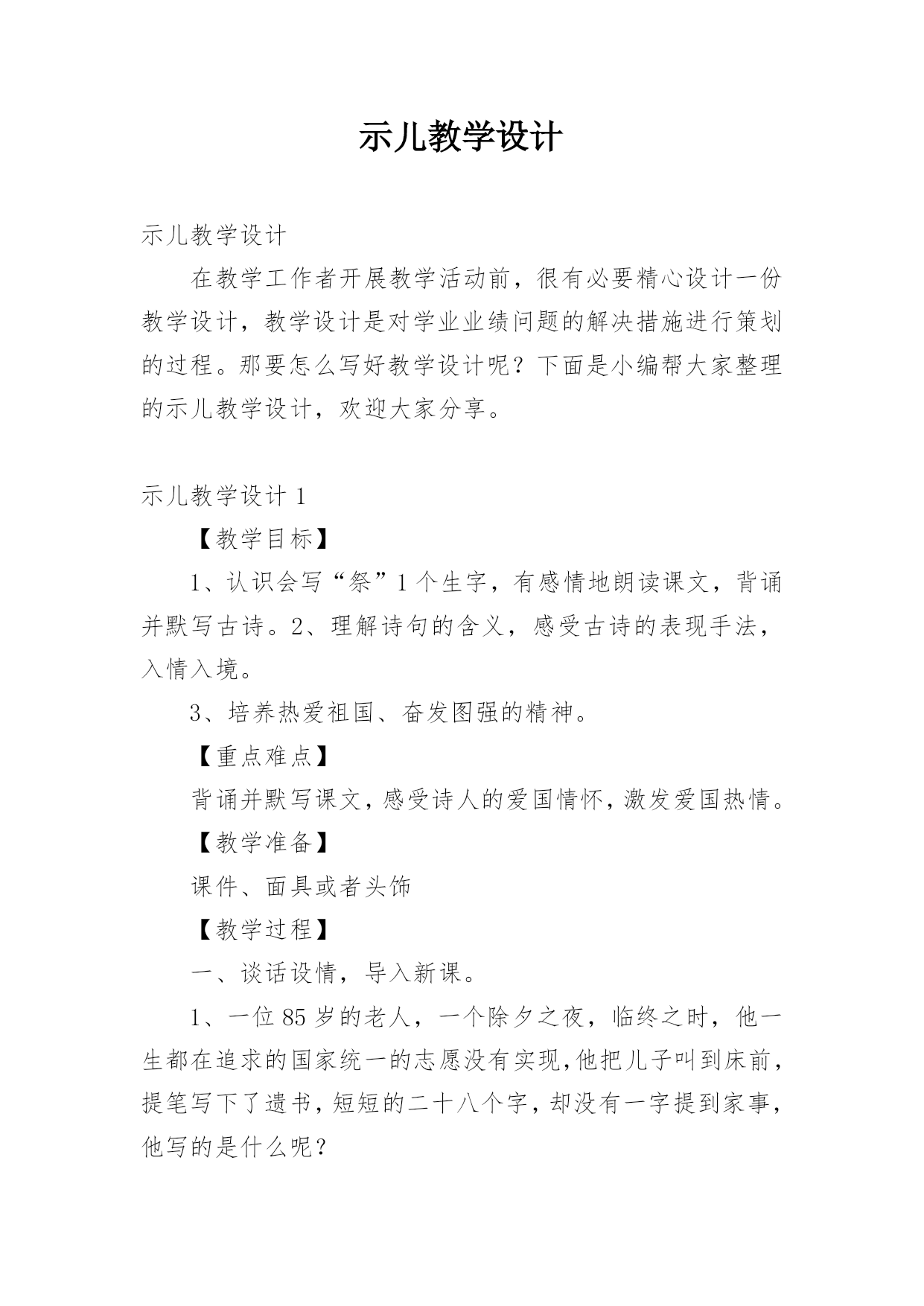 示儿教学设计

示儿教学设计

在教学工作者开展教学活动前，很有必要精心设计一份教学设计，教学设计是对学业业绩问题的解决措施进行策划的过程。那要怎么写好教学设计呢？下面是小编帮大家整理的示儿教学设计，欢迎大家分享。

示儿教学设计 1

【教学目标】

1、认识会写“祭”1 个生字，有感情地朗读课文，背诵并默写古诗。2、理解诗句的含义，感受古诗的表现手法，入情入境。

3、培养热爱祖国、奋发图强的精神。

【重点难点】

背诵并默写课文，感受诗人的爱国情怀，激发爱国热情。

【教学准备】

课件、面具或者头饰

【教学过程】

一、谈话设情，导入新课。

1、一位 85 岁的老人，一个除夕之夜，临终之时，他一生都在追求的国家统一的志愿没有实现,他把儿子叫到床前，提笔写下了遗书，短短的二十八个字，却没有一字提到家事，他写的是什么呢？